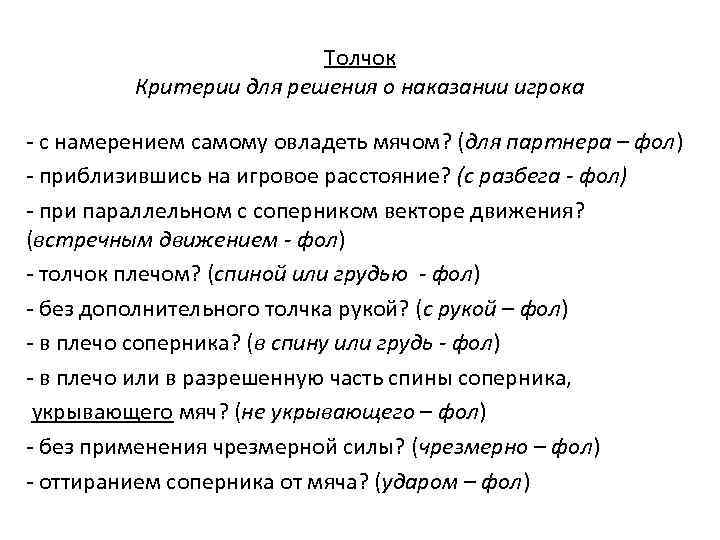 Толчок
Критерии для решения о наказании игрока

- с намерением самому овладеть мячом? (для партнера – фол)
- приблизившись на игровое расстояние? (с разбега - фол)
- при параллельном с соперником векторе движения? (встречным движением - фол)
- толчок плечом? (спиной или грудью - фол)
- без дополнительного толчка рукой? (с рукой – фол)
- в плечо соперника? (в спину или грудь - фол)
- в плечо или в разрешенную часть спины соперника, укрывающего мяч? (не укрывающего – фол)
- без применения чрезмерной силы? (чрезмерно – фол)
- оттиранием соперника от мяча? (ударом – фол)